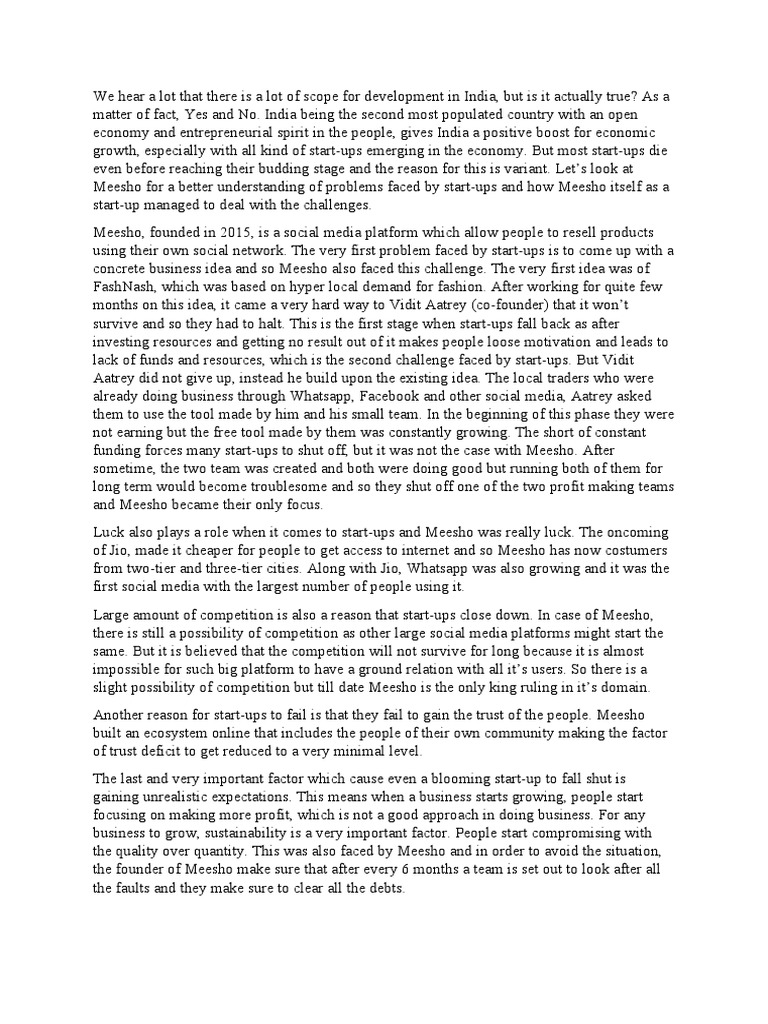 We hear a lot that there is a lot of scope for development in India, but is it actually true? As a matter of fact, Yes and No. India being the second most populated country with an open economy and entrepreneurial spirit in the people, gives India a positive boost for economic growth, especially with all kind of start-ups emerging in the economy. But most start-ups die even before reaching their budding stage and the reason for this is variant. Let's look at Meesho for a better understanding of problems faced by start-ups and how Meesho itself as a start-up managed to deal with the challenges.

Meesho, founded in 2015, is a social media platform which allow people to resell products using their own social network. The very first problem faced by start-ups is to come up with a concrete business idea and so Meesho also faced this challenge. The very first idea was of FashNash, which was based on hyper local demand for fashion. After working for quite few months on this idea, it came a very hard way to Vidit Aatrey (co-founder) that it won't survive and so they had to halt. This is the first stage when start-ups fall back as after investing resources and getting no result out of it makes people loose motivation and leads to lack of funds and resources, which is the second challenge faced by start-ups. But Vidit Aatrey did not give up, instead he build upon the existing idea. The local traders who were already doing business through Whatsapp, Facebook and other social media, Aatrey asked them to use the tool made by him and his small team. In the beginning of this phase they were not earning but the free tool made by them was constantly growing. The short of constant funding forces many start-ups to shut off, but it was not the case with Meesho. After sometime, the two team was created and both were doing good but running both of them for long term would become troublesome and so they shut off one of the two profit making teams and Meesho became their only focus.

Luck also plays a role when it comes to start-ups and Meesho was really luck. The oncoming of Jio, made it cheaper for people to get access to internet and so Meesho has now costumers from two-tier and three-tier cities. Along with Jio, Whatsapp was also growing and it was the first social media with the largest number of people using it.

Large amount of competition is also a reason that start-ups close down. In case of Meesho, there is still a possibility of competition as other large social media platforms might start the same. But it is believed that the competition will not survive for long because it is almost impossible for such big platform to have a ground relation with all it's users. So there is a slight possibility of competition but till date Meesho is the only king ruling in it's domain.

Another reason for start-ups to fail is that they fail to gain the trust of the people. Meesho built an ecosystem online that includes the people of their own community making the factor of trust deficit to get reduced to a very minimal level.

The last and very important factor which cause even a blooming start-up to fall shut is gaining unrealistic expectations. This means when a business starts growing, people start focusing on making more profit, which is not a good approach in doing business. For any business to grow, sustainability is a very important factor. People start compromising with the quality over quantity. This was also faced by Meesho and in order to avoid the situation, the founder of Meesho make sure that after every 6 months a team is set out to look after all the faults and they make sure to clear all the debts.